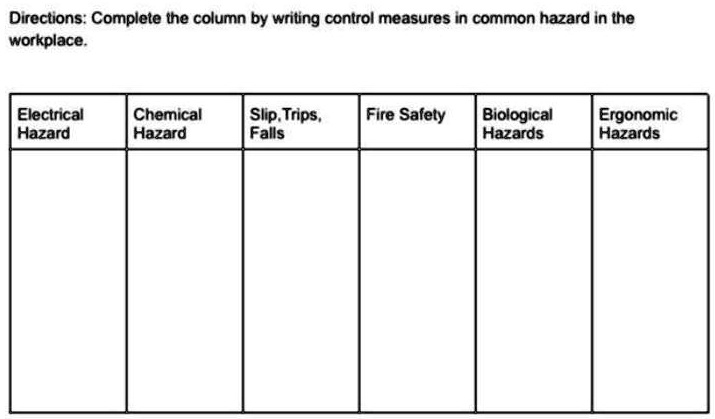 Directions: Complete the column by writing control measures in common hazard in the workplace.

| Electrical Hazard | Chemical Hazard | Slip,Trips, Falls | Fire Safety | Biological Hazards | Ergonomic Hazards |
|---|---|---|---|---|---|
| | | | | | |